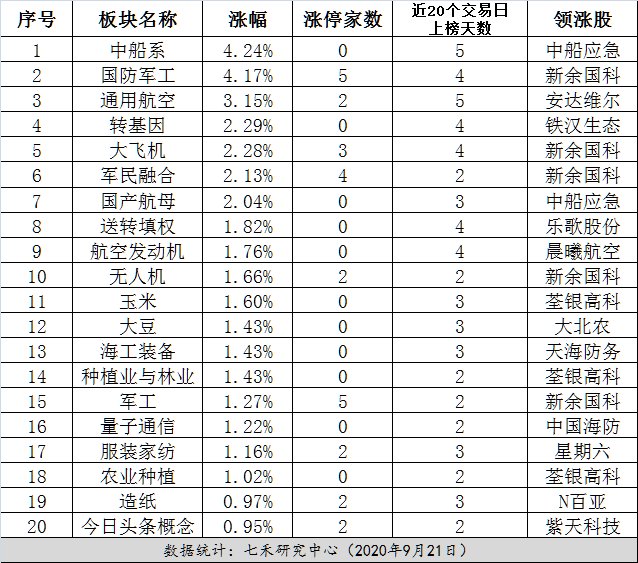 | 序号 | 板块名称 | 涨幅 | 涨停家数 | 近20个交易日上榜天数 | 领涨股 |
|---|---|---|---|---|---|
| 1 | 中船系 | 4.24% | 0 | 5 | 中船应急 |
| 2 | 国防军工 | 4.17% | 5 | 4 | 新余国科 |
| 3 | 通用航空 | 3.15% | 2 | 5 | 安达维尔 |
| 4 | 转基因 | 2.29% | 0 | 4 | 铁汉生态 |
| 5 | 大飞机 | 2.28% | 3 | 4 | 新余国科 |
| 6 | 军民融合 | 2.13% | 4 | 2 | 新余国科 |
| 7 | 国产航母 | 2.04% | 0 | 3 | 中船应急 |
| 8 | 送转填权 | 1.82% | 0 | 4 | 乐歌股份 |
| 9 | 航空发动机 | 1.76% | 0 | 4 | 晨曦航空 |
| 10 | 无人机 | 1.66% | 2 | 2 | 新余国科 |
| 11 | 玉米 | 1.60% | 0 | 3 | 荃银高科 |
| 12 | 大豆 | 1.43% | 0 | 3 | 大北农 |
| 13 | 海工装备 | 1.43% | 0 | 3 | 天海防务 |
| 14 | 种植业与林业 | 1.43% | 0 | 2 | 荃银高科 |
| 15 | 军工 | 1.27% | 5 | 2 | 新余国科 |
| 16 | 量子通信 | 1.22% | 0 | 2 | 中国海防 |
| 17 | 服装家纺 | 1.16% | 2 | 3 | 星期六 |
| 18 | 农业种植 | 1.02% | 0 | 2 | 荃银高科 |
| 19 | 造纸 | 0.97% | 2 | 3 | N百亚 |
| 20 | 今日头条概念 | 0.95% | 2 | 2 | 紫天科技 |

数据统计：七禾研究中心（2020年9月21日）